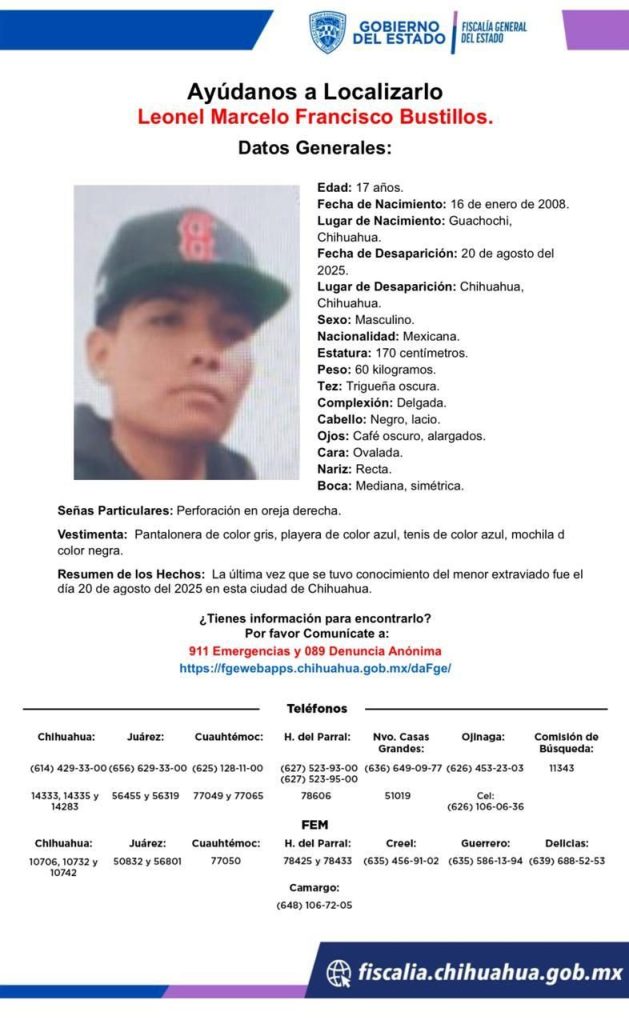 GOBIERNO DEL ESTADO | FISCALÍA GENERAL DEL ESTADO

Ayúdanos a Localizarlo
Leonel Marcelo Francisco Bustillos.
Datos Generales:

Edad: 17 años.
Fecha de Nacimiento: 16 de enero de 2008.
Lugar de Nacimiento: Guachochi, Chihuahua.
Fecha de Desaparición: 20 de agosto del 2025.
Lugar de Desaparición: Chihuahua, Chihuahua.
Sexo: Masculino.
Nacionalidad: Mexicana.
Estatura: 170 centímetros.
Peso: 60 kilogramos.
Tez: Trigueña oscura.
Complexión: Delgada.
Cabello: Negro, lacio.
Ojos: Café oscuro, alargados.
Cara: Ovalada.
Nariz: Recta.
Boca: Mediana, simétrica.

Señas Particulares: Perforación en oreja derecha.

Vestimenta: Pantalonera de color gris, playera de color azul, tenis de color azul, mochila d color negra.

Resumen de los Hechos: La última vez que se tuvo conocimiento del menor extraviado fue el día 20 de agosto del 2025 en esta ciudad de Chihuahua.

¿Tienes información para encontrarlo?
Por favor Comunícate a:
911 Emergencias y 089 Denuncia Anónima
https://fgewebapps.chihuahua.gob.mx/daFge/

Teléfonos

| Chihuahua: | Juárez: | Cuauhtémoc: | H. del Parral: | Nvo. Casas Grandes: | Ojinaga: | Comisión de Búsqueda: |
|---|---|---|---|---|---|---|
| (614) 429-33-00 | (656) 629-33-00 | (625) 128-11-00 | (627) 523-93-00 (627) 523-95-00 | (636) 649-09-77 | (626) 453-23-03 | 11343 |
| 14333, 14335 y 14283 | 56455 y 56319 | 77049 y 77065 | 78606 | 51019 | Cel: (626) 106-06-36 | |

FEM

| Chihuahua: | Juárez: | Cuauhtémoc: | H. del Parral: | Creel: | Guerrero: | Delicias: |
|---|---|---|---|---|---|---|
| 10706, 10732 y 10742 | 50832 y 56801 | 77050 | 78425 y 78433 | (635) 456-91-02 | (635) 586-13-94 | (639) 688-52-53 |

Camargo:
(648) 106-72-05

fiscalia.chihuahua.gob.mx